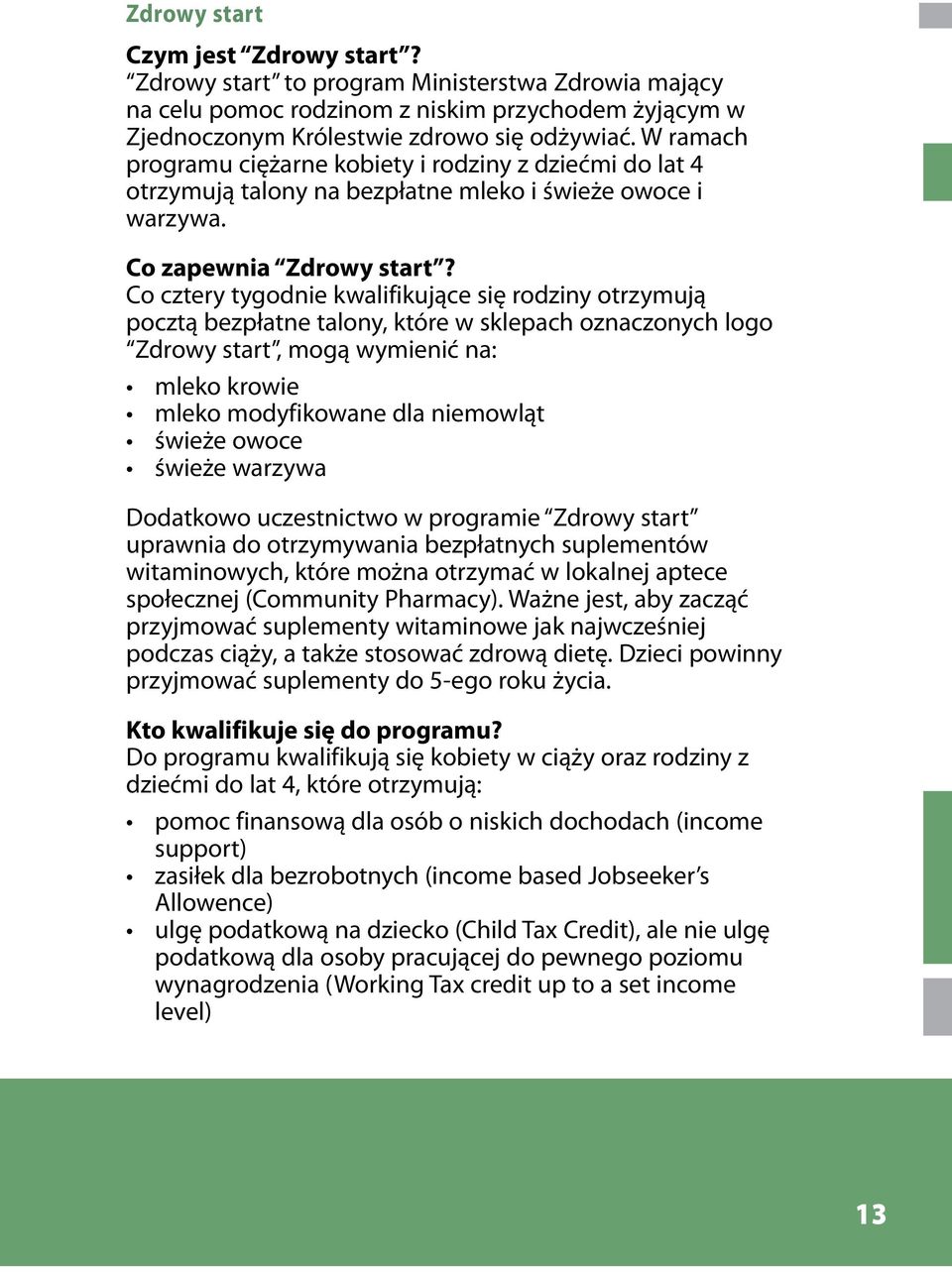 Zdrowy start

Czym jest “Zdrowy start”?
“Zdrowy start” to program Ministerstwa Zdrowia mający na celu pomoc rodzinom z niskim przychodem żyjącym w Zjednoczonym Królestwie zdrowo się odżywiać. W ramach programu ciężarne kobiety i rodziny z dziećmi do lat 4 otrzymują talony na bezpłatne mleko i świeże owoce i warzywa.

Co zapewnia “Zdrowy start”?
Co cztery tygodnie kwalifikujące się rodziny otrzymują pocztą bezpłatne talony, które w sklepach oznaczonych logo “Zdrowy start”, mogą wymienić na:

• mleko krowie
• mleko modyfikowane dla niemowląt
• świeże owoce
• świeże warzywa

Dodatkowo uczestnictwo w programie “Zdrowy start” uprawnia do otrzymywania bezpłatnych suplementów witaminowych, które można otrzymać w lokalnej aptece społecznej (Community Pharmacy). Ważne jest, aby zacząć przyjmować suplementy witaminowe jak najwcześniej podczas ciąży, a także stosować zdrową dietę. Dzieci powinny przyjmować suplementy do 5-ego roku życia.

Kto kwalifikuje się do programu?
Do programu kwalifikują się kobiety w ciąży oraz rodziny z dziećmi do lat 4, które otrzymują:

• pomoc finansową dla osób o niskich dochodach (income support)
• zasiłek dla bezrobotnych (income based Jobseeker’s Allowence)
• ulgę podatkową na dziecko (Child Tax Credit), ale nie ulgę podatkową dla osoby pracującej do pewnego poziomu wynagrodzenia (Working Tax credit up to a set income level)

13